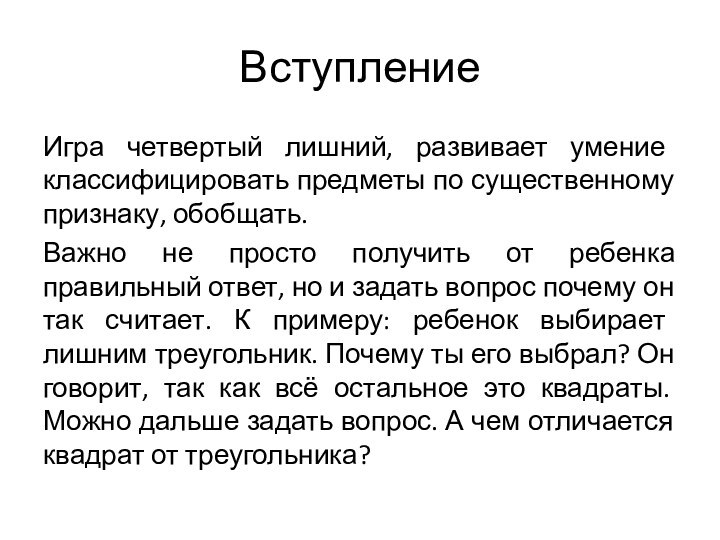 Вступление

Игра четвертый лишний, развивает умение классифицировать предметы по существенному признаку, обобщать.

Важно не просто получить от ребенка правильный ответ, но и задать вопрос почему он так считает. К примеру: ребенок выбирает лишним треугольник. Почему ты его выбрал? Он говорит, так как всё остальное это квадраты. Можно дальше задать вопрос. А чем отличается квадрат от треугольника?